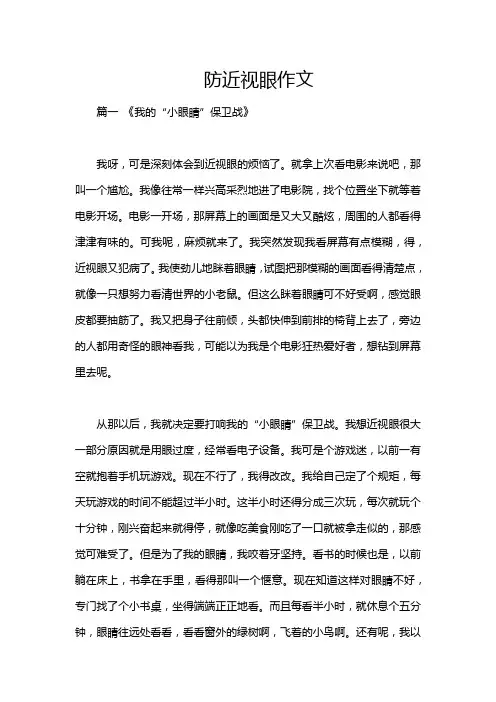 防近视眼作文

篇一《我的“小眼睛”保卫战》

我呀，可是深刻体会到近视眼的烦恼了。就拿上次看电影来说吧，那叫一个尴尬。我像往常一样兴高采烈地进了电影院，找个位置坐下就等着电影开场。电影一开场，那屏幕上的画面是又大又酷炫，周围的人都看得津津有味的。可我呢，麻烦就来了。我突然发现我看屏幕有点模糊，得，近视眼又犯病了。我使劲儿地眯着眼睛，试图把那模糊的画面看得清楚点，就像一只想努力看清世界的小老鼠。但这么眯着眼睛可不好受啊，感觉眼皮都要抽筋了。我又把身子往前倾，头都快伸到前排的椅背上去了，旁边的人都用奇怪的眼神看我，可能以为我是个电影狂热爱好者，想钻到屏幕里去呢。

从那以后，我就决定要打响我的“小眼睛”保卫战。我想近视眼很大一部分原因就是用眼过度，经常看电子设备。我可是个游戏迷，以前一有空就抱着手机玩游戏。现在不行了，我得改改。我给自己定了个规矩，每天玩游戏的时间不能超过半小时。这半小时还得分成三次玩，每次就玩个十分钟，刚兴奋起来就得停，就像吃美食刚吃了一口就被拿走似的，那感觉可难受了。但是为了我的眼睛，我咬着牙坚持。看书的时候也是，以前躺在床上，书拿在手里，看得那叫一个惬意。现在知道这样对眼睛不好，专门找了个小书桌，坐得端端正正地看。而且每看半小时，就休息个五分钟，眼睛往远处看看，看看窗外的绿树啊，飞着的小鸟啊。还有呢，我以